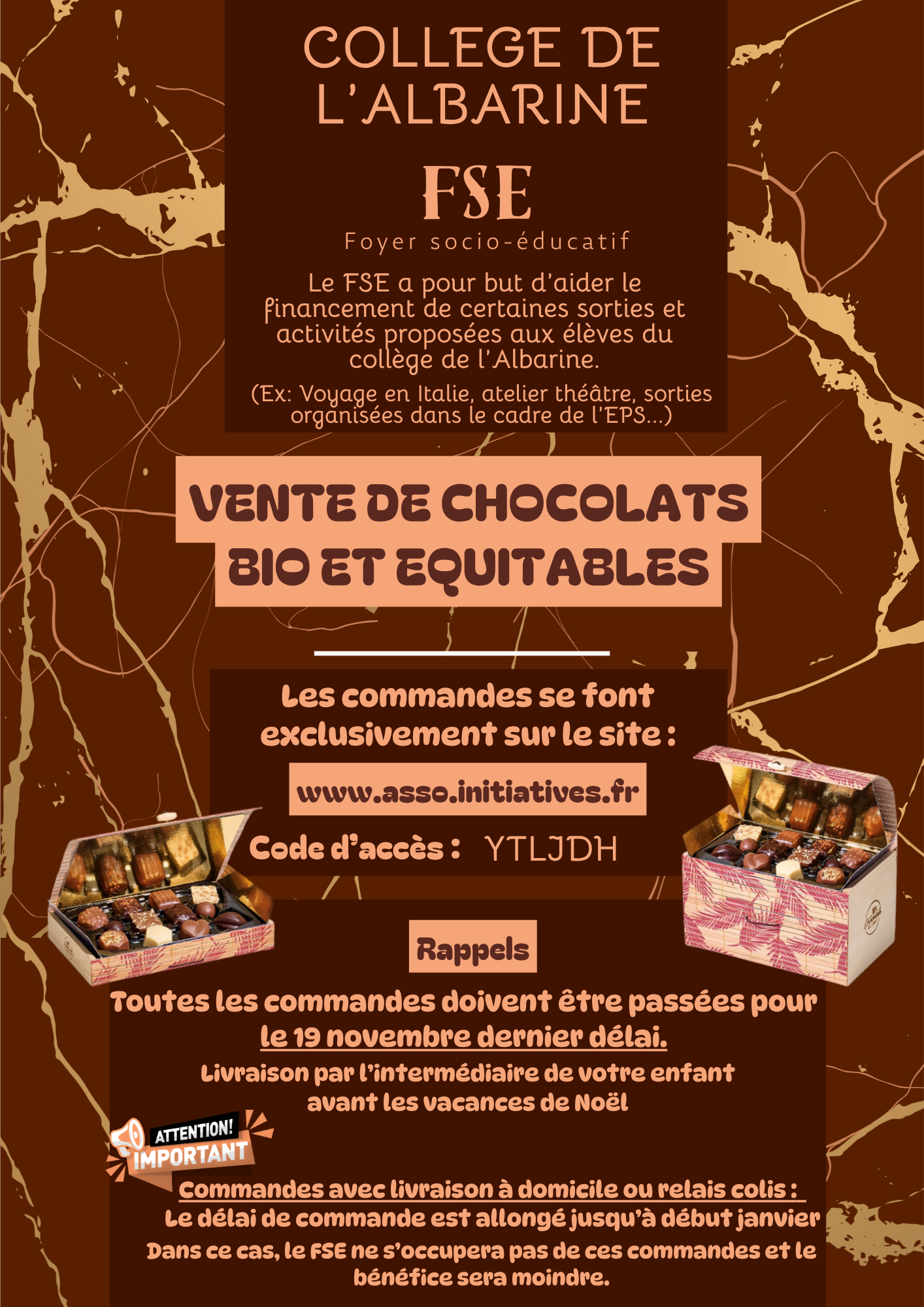 COLLEGE DE L'ALBARINE

FSE

Foyer socio-éducatif

Le FSE a pour but d'aider le financement de certaines sorties et activités proposées aux élèves du collège de l'Albarine.

(Ex: Voyage en Italie, atelier théâtre, sorties organisées dans le cadre de l'EPS...)

VENTE DE CHOCOLATS BIO ET EQUITABLES

Les commandes se font exclusivement sur le site :

www.asso.initiatives.fr

Code d'accès : YTLJDH

Rappels

Toutes les commandes doivent être passées pour le 19 novembre dernier délai.

Livraison par l'intermédiaire de votre enfant avant les vacances de Noël

ATTENTION! IMPORTANT

Commandes avec livraison à domicile ou relais colis :

Le délai de commande est allongé jusqu'à début janvier

Dans ce cas, le FSE ne s'occupera pas de ces commandes et le bénéfice sera moindre.